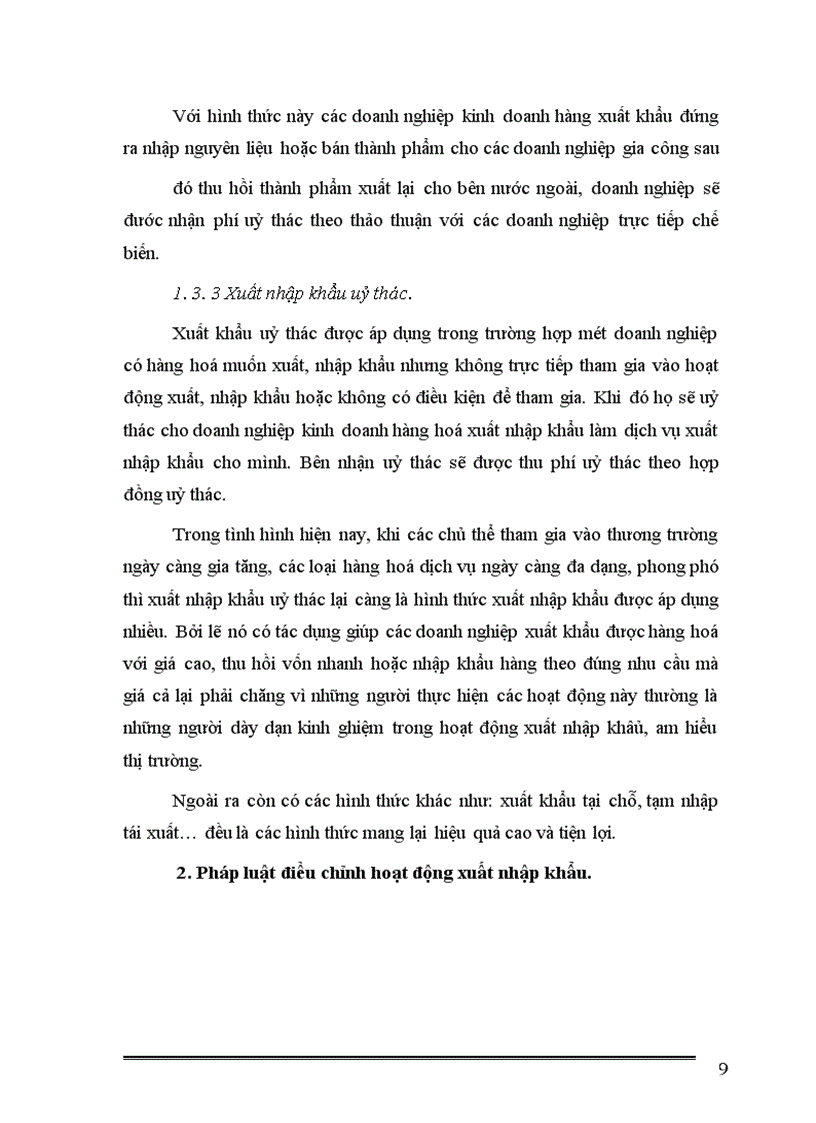 Với hình thức này các doanh nghiệp kinh doanh hàng xuất khẩu đứng ra nhập nguyên liệu hoặc bán thành phẩm cho các doanh nghiệp gia công sau

đó thu hồi thành phẩm xuất lại cho bên nước ngoài, doanh nghiệp sẽ đước nhận phí uỷ thác theo thảo thuận với các doanh nghiệp trực tiếp chế biến.

1. 3. 3 Xuất nhập khẩu uỷ thác.

Xuất khẩu uỷ thác được áp dụng trong trường hợp mét doanh nghiệp có hàng hoá muốn xuất, nhập khẩu nhưng không trực tiếp tham gia vào hoạt động xuất, nhập khẩu hoặc không có điều kiện để tham gia. Khi đó họ sẽ uỷ thác cho doanh nghiệp kinh doanh hàng hoá xuất nhập khẩu làm dịch vụ xuất nhập khẩu cho mình. Bên nhận uỷ thác sẽ được thu phí uỷ thác theo hợp đồng uỷ thác.

Trong tình hình hiện nay, khi các chủ thể tham gia vào thương trường ngày càng gia tăng, các loại hàng hoá dịch vụ ngày càng đa dạng, phong phó thì xuất nhập khẩu uỷ thác lại càng là hình thức xuất nhập khẩu được áp dụng nhiều. Bởi lẽ nó có tác dụng giúp các doanh nghiệp xuất khẩu được hàng hoá với giá cao, thu hồi vốn nhanh hoặc nhập khẩu hàng theo đúng nhu cầu mà giá cả lại phải chăng vì những người thực hiện các hoạt động này thường là những người dày dạn kinh ghiệm trong hoạt động xuất nhập khẩu, am hiểu thị trường.

Ngoài ra còn có các hình thức khác như: xuất khẩu tại chỗ, tạm nhập tái xuất… đều là các hình thức mang lại hiệu quả cao và tiện lợi.

2. Pháp luật điều chỉnh hoạt động xuất nhập khẩu.

9